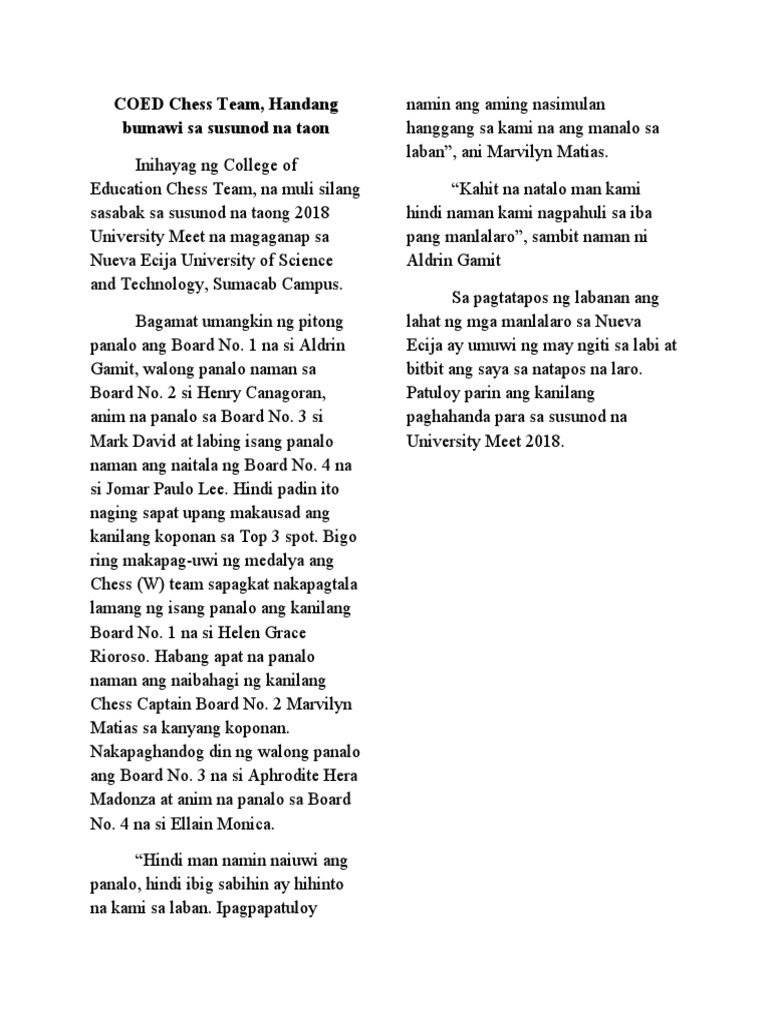 COED Chess Team, Handang bumawi sa susunod na taon

Inihayag ng College of Education Chess Team, na muli silang sasabak sa susunod na taong 2018 University Meet na magaganap sa Nueva Ecija University of Science and Technology, Sumacab Campus.

Bagamat umangkin ng pitong panalo ang Board No. 1 na si Aldrin Gamit, walong panalo naman sa Board No. 2 si Henry Canagoran, anim na panalo sa Board No. 3 si Mark David at labing isang panalo naman ang naitala ng Board No. 4 na si Jomar Paulo Lee. Hindi padin ito naging sapat upang makausad ang kanilang koponan sa Top 3 spot. Bigo ring makapag-uwi ng medalya ang Chess (W) team sapagkat nakapagtala lamang ng isang panalo ang kanilang Board No. 1 na si Helen Grace Rioroso. Habang apat na panalo naman ang naibahagi ng kanilang Chess Captain Board No. 2 Marvilyn Matias sa kanyang koponan. Nakapaghandog din ng walong panalo ang Board No. 3 na si Aphrodite Hera Madonza at anim na panalo sa Board No. 4 na si Ellain Monica.

“Hindi man namin naiuwi ang panalo, hindi ibig sabihin ay hihinto na kami sa laban. Ipagpapatuloy namin ang aming nasimulan hanggang sa kami na ang manalo sa laban”, ani Marvilyn Matias.

“Kahit na natalo man kami hindi naman kami nagpahuli sa iba pang manlalaro”, sambit naman ni Aldrin Gamit

Sa pagtatapos ng labanan ang lahat ng mga manlalaro sa Nueva Ecija ay umuwi ng may ngiti sa labi at bitbit ang saya sa natapos na laro. Patuloy parin ang kanilang paghahanda para sa susunod na University Meet 2018.